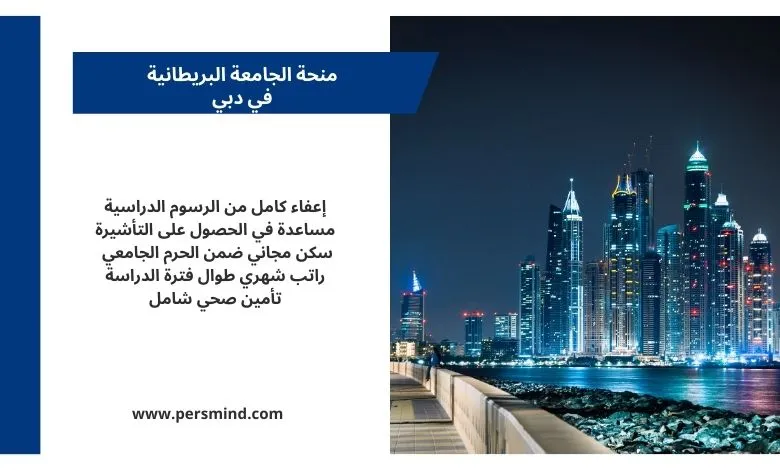 منحة الجامعة البريطانية
في دبي

إعفاء كامل من الرسوم الدراسية
مساعدة في الحصول على التأشيرة
سكن مجاني ضمن الحرم الجامعي
راتب شهري طوال فترة الدراسة
تأمين صحي شامل

www.persmind.com